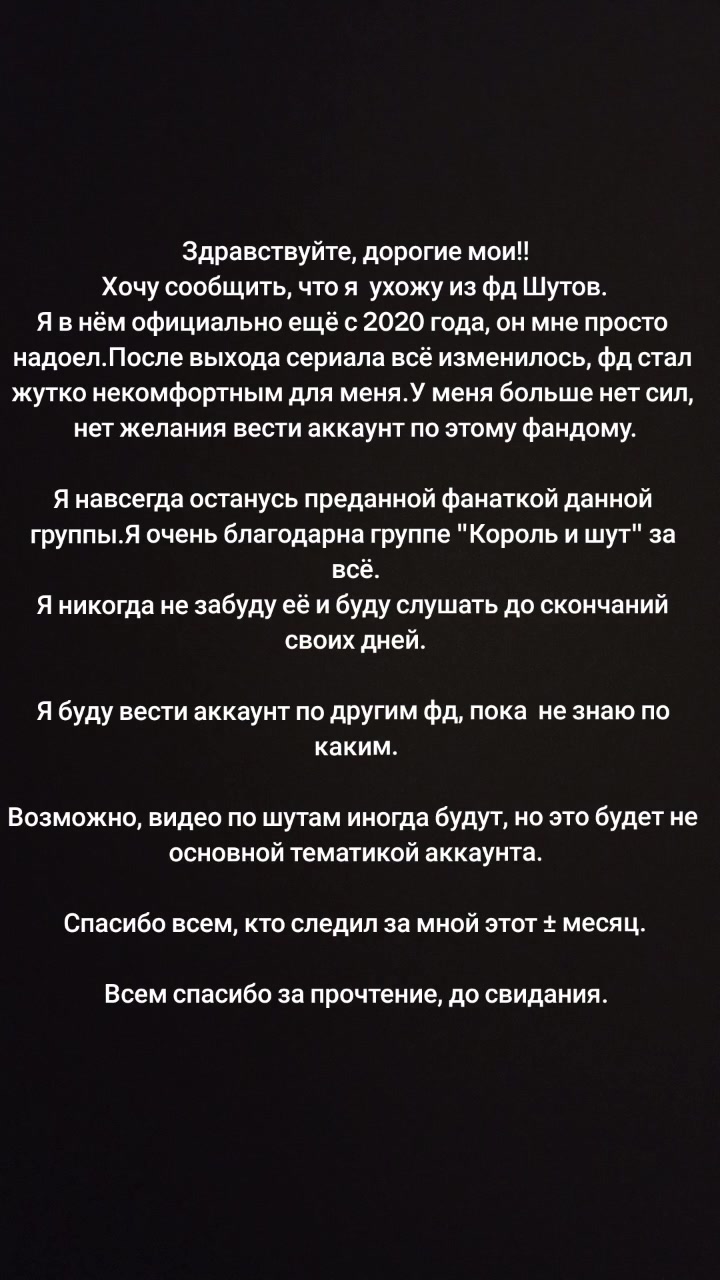 Здравствуйте, дорогие мои!!
Хочу сообщить, что я  ухожу из фд Шутов.
Я в нём официально ещё с 2020 года, он мне просто надоел.После выхода сериала всё изменилось, фд стал жутко некомфортным для меня.У меня больше нет сил, нет желания вести аккаунт по этому фандому.

Я навсегда останусь преданной фанаткой данной группы.Я очень благодарна группе "Король и шут" за всё.
Я никогда не забуду её и буду слушать до скончаний своих дней.

Я буду вести аккаунт по другим фд, пока  не знаю по каким.

Возможно, видео по шутам иногда будут, но это будет не основной тематикой аккаунта.

Спасибо всем, кто следил за мной этот ± месяц.

Всем спасибо за прочтение, до свидания.